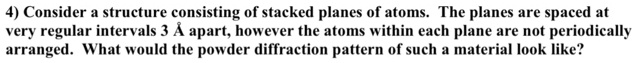 4) Consider a structure consisting of stacked planes of atoms. The planes are spaced at very regular intervals 3 Å apart, however the atoms within each plane are not periodically arranged. What would the powder diffraction pattern of such a material look like?